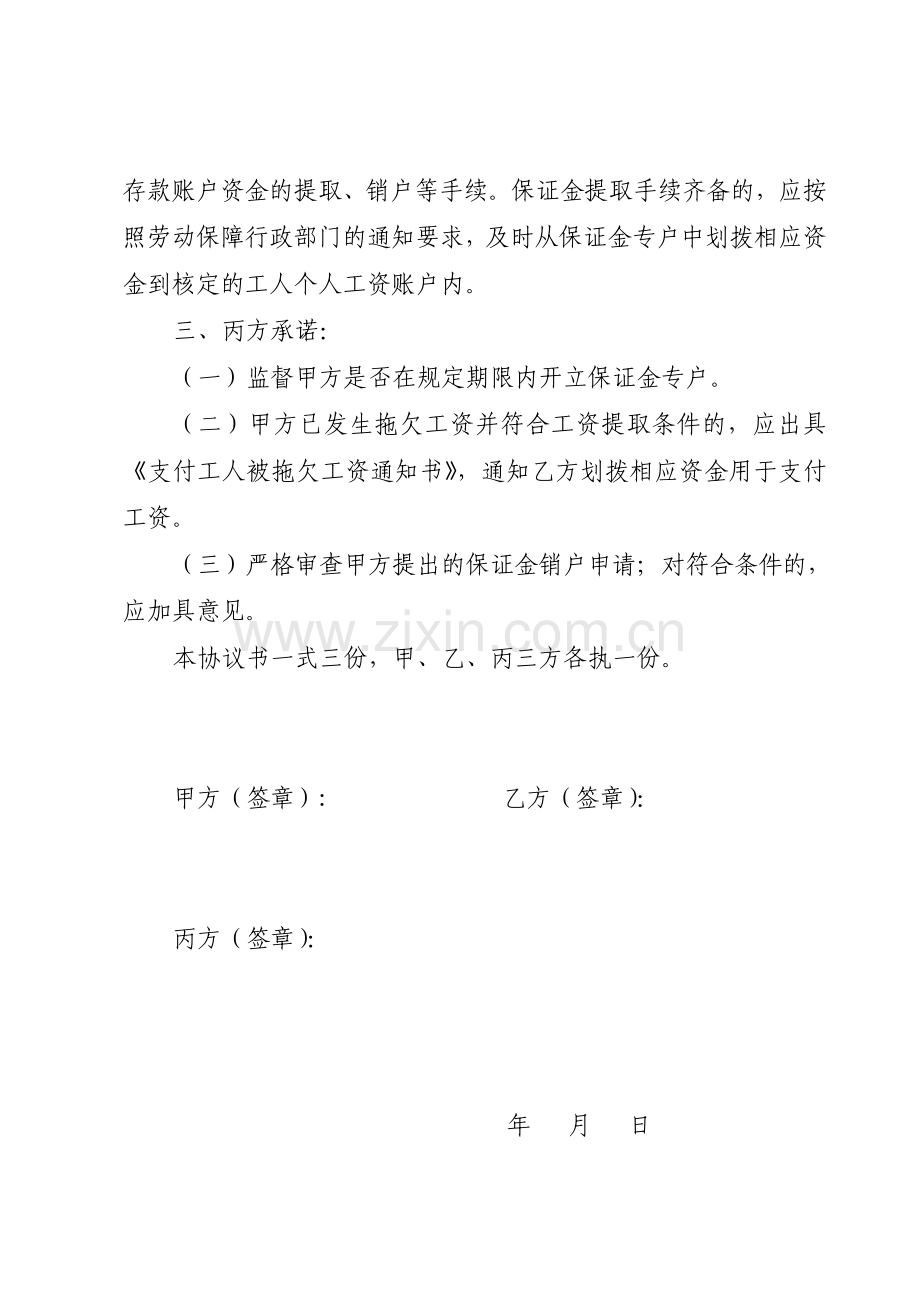 存款账户资金的提取、销户等手续。保证金提取手续齐备的，应按照劳动保障行政部门的通知要求，及时从保证金专户中划拨相应资金到核定的工人个人工资账户内。

三、丙方承诺:

（一）监督甲方是否在规定期限内开立保证金专户。

（二）甲方已发生拖欠工资并符合工资提取条件的，应出具《支付工人被拖欠工资通知书》，通知乙方划拨相应资金用于支付工资。

（三）严格审查甲方提出的保证金销户申请；对符合条件的，应加具意见。

本协议书一式三份，甲、乙、丙三方各执一份。

甲方（签章）: 乙方（签章）:

丙方（签章）:

年 月 日

www.zixin.com.cn